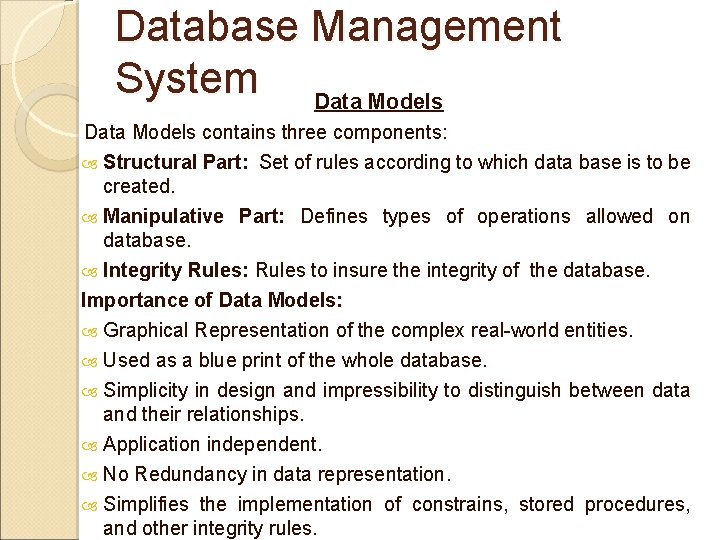 Database Management System

Data Models

Data Models contains three components:

Structural Part: Set of rules according to which data base is to be created.

Manipulative Part: Defines types of operations allowed on database.

Integrity Rules: Rules to insure the integrity of the database.

Importance of Data Models:

Graphical Representation of the complex real-world entities.

Used as a blue print of the whole database.

Simplicity in design and impressibility to distinguish between data and their relationships.

Application independent.

No Redundancy in data representation.

Simplifies the implementation of constrains, stored procedures, and other integrity rules.